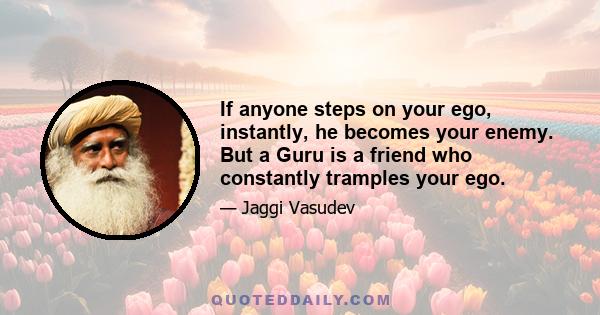 If anyone steps on your ego, instantly, he becomes your enemy. But a Guru is a friend who constantly tramples your ego.

— Jaggi Vasudev

QUOTEDDAILY.COM